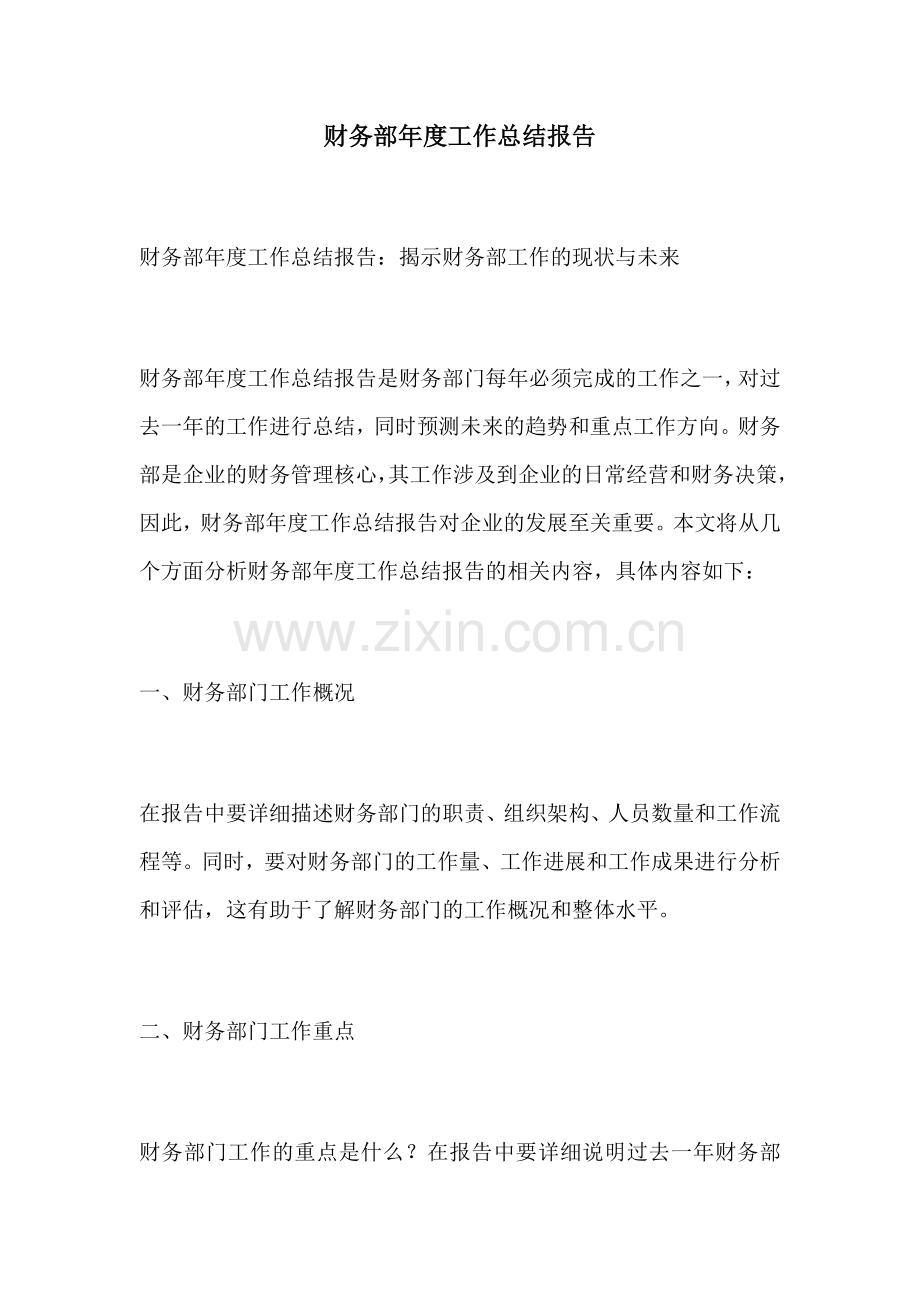 财务部年度工作总结报告

财务部年度工作总结报告：揭示财务部工作的现状与未来

财务部年度工作总结报告是财务部门每年必须完成的工作之一，对过去一年的工作进行总结，同时预测未来的趋势和重点工作方向。财务部是企业的财务管理核心，其工作涉及到企业的日常经营和财务决策，因此，财务部年度工作总结报告对企业的发展至关重要。本文将从几个方面分析财务部年度工作总结报告的相关内容，具体内容如下：

www.zixin.com.cn

一、财务部门工作概况

在报告中要详细描述财务部门的职责、组织架构、人员数量和工作流程等。同时，要对财务部门的工作量、工作进展和工作成果进行分析和评估，这有助于了解财务部门的工作概况和整体水平。

二、财务部门工作重点

财务部门工作的重点是什么？在报告中要详细说明过去一年财务部